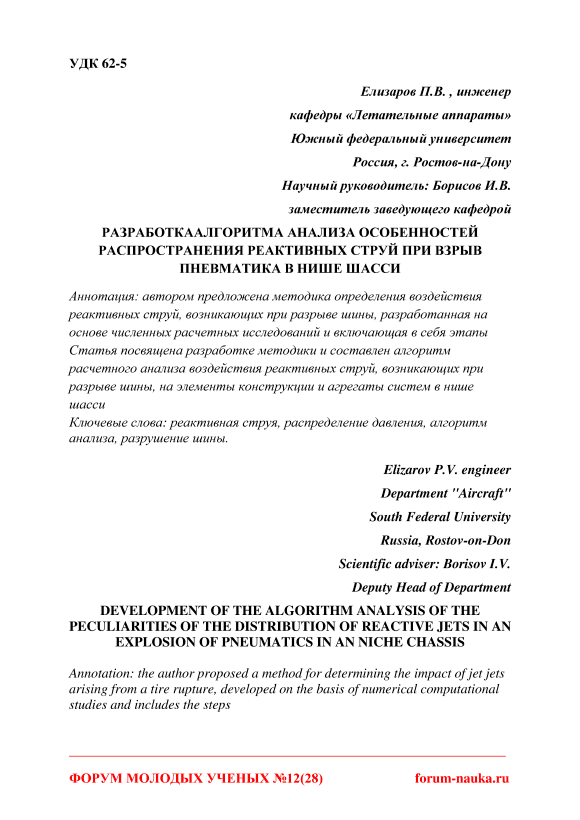 УДК 62-5

Елизаров П.В. , инженер

кафедры «Летательные аппараты»

Южный федеральный университет

Россия, г. Ростов-на-Дону

Научный руководитель: Борисов И.В.

заместитель заведующего кафедрой

РАЗРАБОТКААЛГОРИТМА АНАЛИЗА ОСОБЕННОСТЕЙ РАСПРОСТРАНЕНИЯ РЕАКТИВНЫХ СТРУЙ ПРИ ВЗРЫВ ПНЕВМАТИКА В НИШЕ ШАССИ

Аннотация: автором предложена методика определения воздействия реактивных струй, возникающих при разрыве шины, разработанная на основе численных расчетных исследований и включающая в себя этапы Статья посвящена разработке методики и составлен алгоритм расчетного анализа воздействия реактивных струй, возникающих при разрыве шины, на элементы конструкции и агрегаты систем в нише шасси

Ключевые слова: реактивная струя, распределение давления, алгоритм анализа, разрушение шины.

Elizarov P.V. engineer

Department "Aircraft"

South Federal University

Russia, Rostov-on-Don

Scientific adviser: Borisov I.V.

Deputy Head of Department

DEVELOPMENT OF THE ALGORITHM ANALYSIS OF THE PECULIARITIES OF THE DISTRIBUTION OF REACTIVE JETS IN AN EXPLOSION OF PNEUMATICS IN AN NICHE CHASSIS

Annotation: the author proposed a method for determining the impact of jet jets arising from a tire rupture, developed on the basis of numerical computational studies and includes the steps

ФОРУМ МОЛОДЫХ УЧЕНЫХ №12(28) forum-nauka.ru